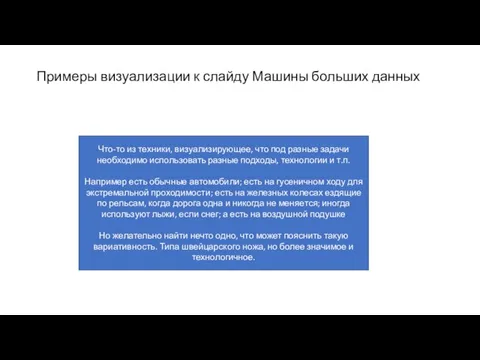 Примеры визуализации к слайду Машины больших данных

Что-то из техники, визуализирующее, что под разные задачи необходимо использовать разные подходы, технологии и т.п.

Например есть обычные автомобили; есть на гусеничном ходу для экстремальной проходимости; есть на железных колесах ездящие по рельсам, когда дорога одна и никогда не меняется; иногда используют лыжи, если снег; а есть на воздушной подушке

Но желательно найти нечто одно, что может пояснить такую вариативность. Типа швейцарского ножа, но более значимое и технологичное.